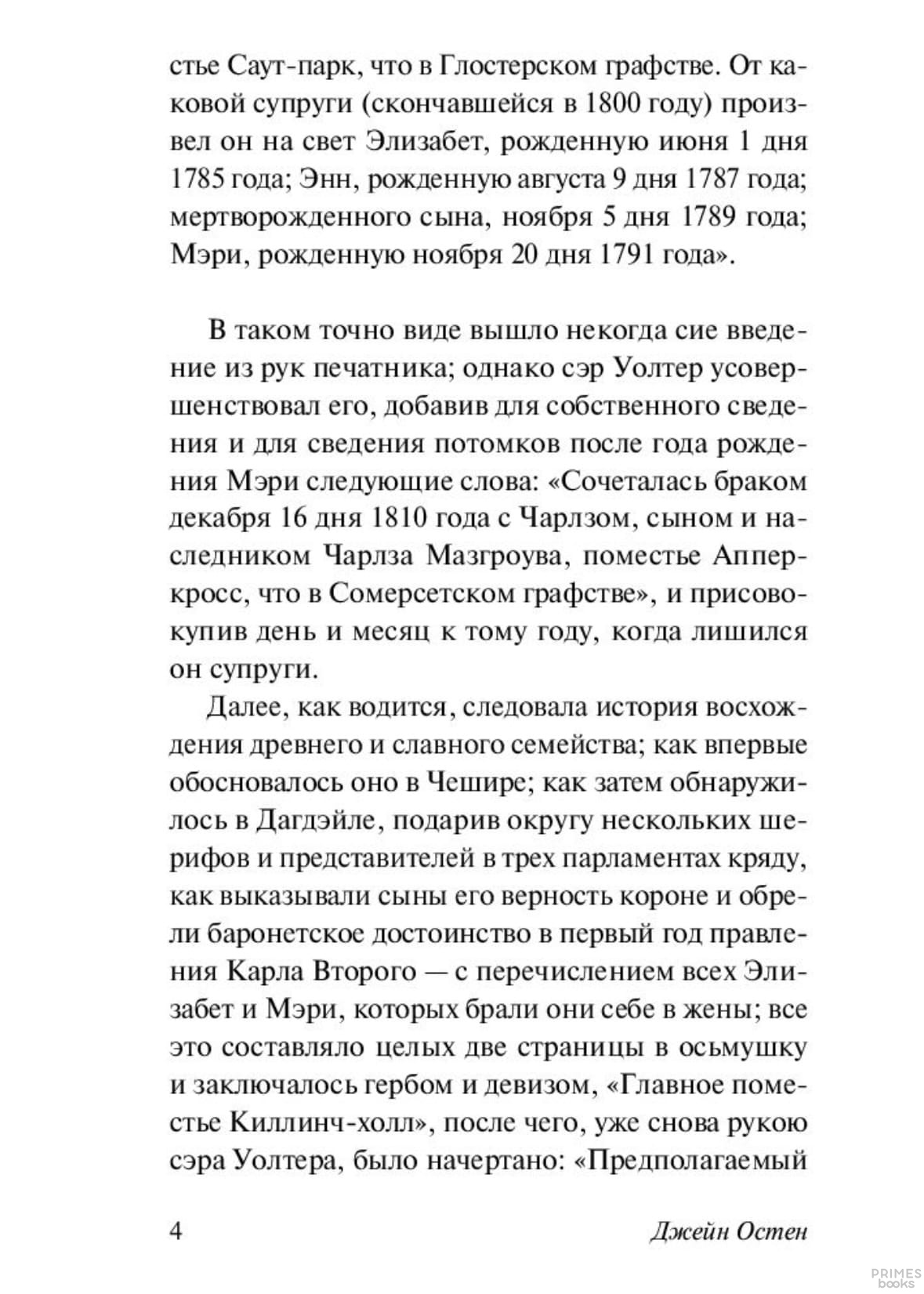 стье Саут-парк, что в Глостерском графстве. От каковой супруги (скончавшейся в 1800 году) произвел он на свет Элизабет, рожденную июня 1 дня 1785 года; Энн, рожденную августа 9 дня 1787 года; мертворожденного сына, ноября 5 дня 1789 года; Мэри, рожденную ноября 20 дня 1791 года».

В таком точно виде вышло некогда сие введение из рук печатника; однако сэр Уолтер усовершенствовал его, добавив для собственного сведения и для сведения потомков после года рождения Мэри следующие слова: «Сочеталась браком декабря 16 дня 1810 года с Чарлзом, сыном и наследником Чарлза Мазгроува, поместье Апперкросс, что в Сомерсетском графстве», и присовокупив день и месяц к тому году, когда лишился он супруги.

Далее, как водится, следовала история восхождения древнего и славного семейства; как впервые обосновалось оно в Чешире; как затем обнаружилось в Дагдэйле, подарив округу нескольких шерифов и представителей в трех парламентах кряду, как выказывали сыны его верность короне и обрели баронетское достоинство в первый год правления Карла Второго — с перечислением всех Элизабет и Мэри, которых брали они себе в жены; все это составляло целых две страницы в осьмушку и заключалось гербом и девизом, «Главное поместье Киллинч-холл», после чего, уже снова рукою сэра Уолтера, было начертано: «Предполагаемый

4 Джейн Остен

PRIMES books